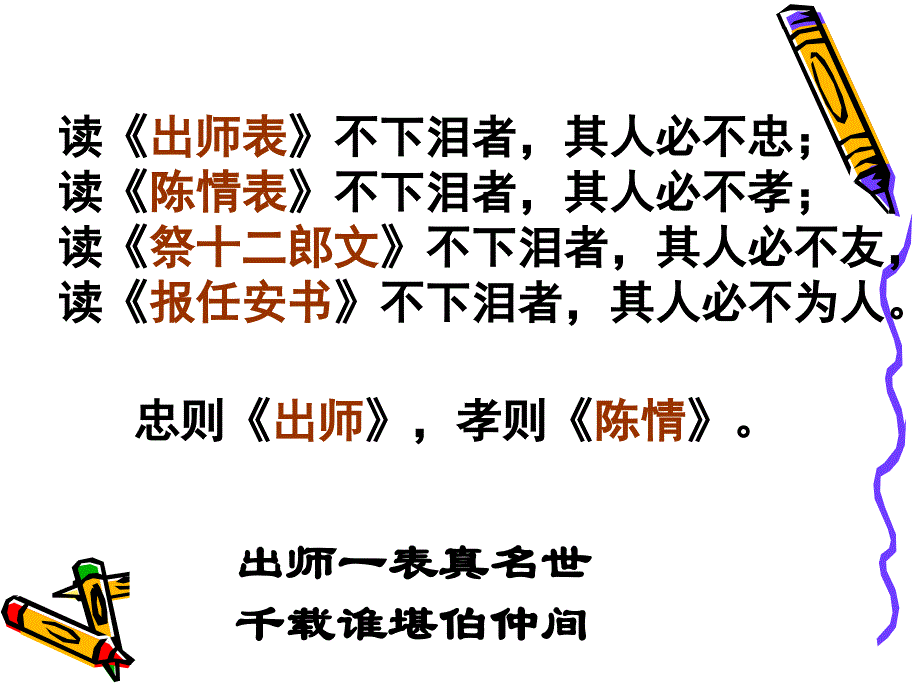 读《出师表》不下泪者，其人必不忠；
读《陈情表》不下泪者，其人必不孝；
读《祭十二郎文》不下泪者，其人必不友，
读《报任安书》不下泪者，其人必不为人。

忠则《出师》，孝则《陈情》。

出师一表真名世
千载谁堪伯仲间